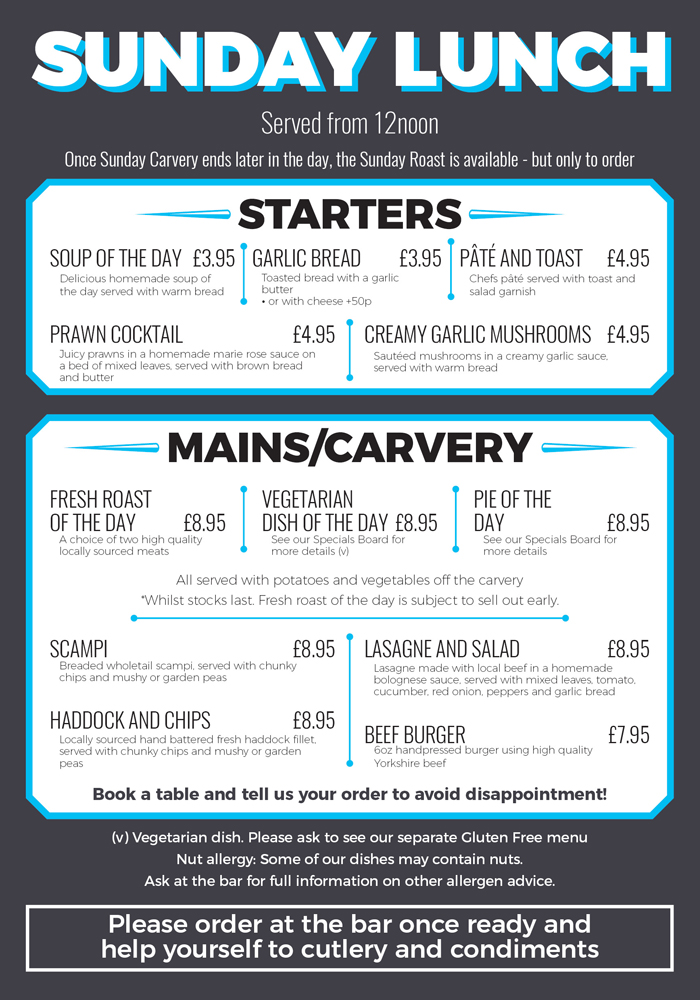 SUNDAY LUNCH

Served from 12noon

Once Sunday Carvery ends later in the day, the Sunday Roast is available - but only to order

STARTERS

SOUP OF THE DAY £3.95
Delicious homemade soup of the day served with warm bread

GARLIC BREAD £3.95
Toasted bread with a garlic butter
• or with cheese +50p

PÂTÉ AND TOAST £4.95
Chefs pâté served with toast and salad garnish

PRAWN COCKTAIL £4.95
Juicy prawns in a homemade marie rose sauce on a bed of mixed leaves, served with brown bread and butter

CREAMY GARLIC MUSHROOMS £4.95
Sautéed mushrooms in a creamy garlic sauce, served with warm bread

MAINS/CARVERY

FRESH ROAST OF THE DAY £8.95
A choice of two high quality locally sourced meats

VEGETARIAN DISH OF THE DAY £8.95
See our Specials Board for more details (v)

PIE OF THE DAY £8.95
See our Specials Board for more details

All served with potatoes and vegetables off the carvery
*Whilst stocks last. Fresh roast of the day is subject to sell out early.

SCAMPI £8.95
Breaded wholetail scampi, served with chunky chips and mushy or garden peas

HADDOCK AND CHIPS £8.95
Locally sourced hand battered fresh haddock fillet, served with chunky chips and mushy or garden peas

LASAGNE AND SALAD £8.95
Lasagne made with local beef in a homemade bolognese sauce, served with mixed leaves, tomato, cucumber, red onion, peppers and garlic bread

BEEF BURGER £7.95
6oz handpressed burger using high quality Yorkshire beef

Book a table and tell us your order to avoid disappointment!

(v) Vegetarian dish. Please ask to see our separate Gluten Free menu
Nut allergy: Some of our dishes may contain nuts.
Ask at the bar for full information on other allergen advice.

Please order at the bar once ready and help yourself to cutlery and condiments